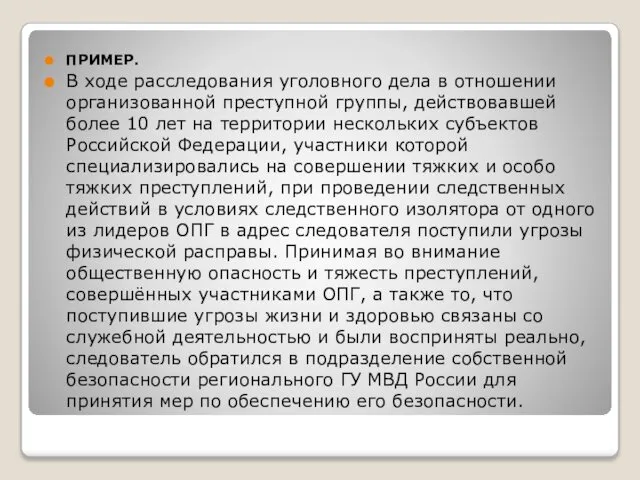 ПРИМЕР.

В ходе расследования уголовного дела в отношении организованной преступной группы, действовавшей более 10 лет на территории нескольких субъектов Российской Федерации, участники которой специализировались на совершении тяжких и особо тяжких преступлений, при проведении следственных действий в условиях следственного изолятора от одного из лидеров ОПГ в адрес следователя поступили угрозы физической расправы. Принимая во внимание общественную опасность и тяжесть преступлений, совершённых участниками ОПГ, а также то, что поступившие угрозы жизни и здоровью связаны со служебной деятельностью и были восприняты реально, следователь обратился в подразделение собственной безопасности регионального ГУ МВД России для принятия мер по обеспечению его безопасности.